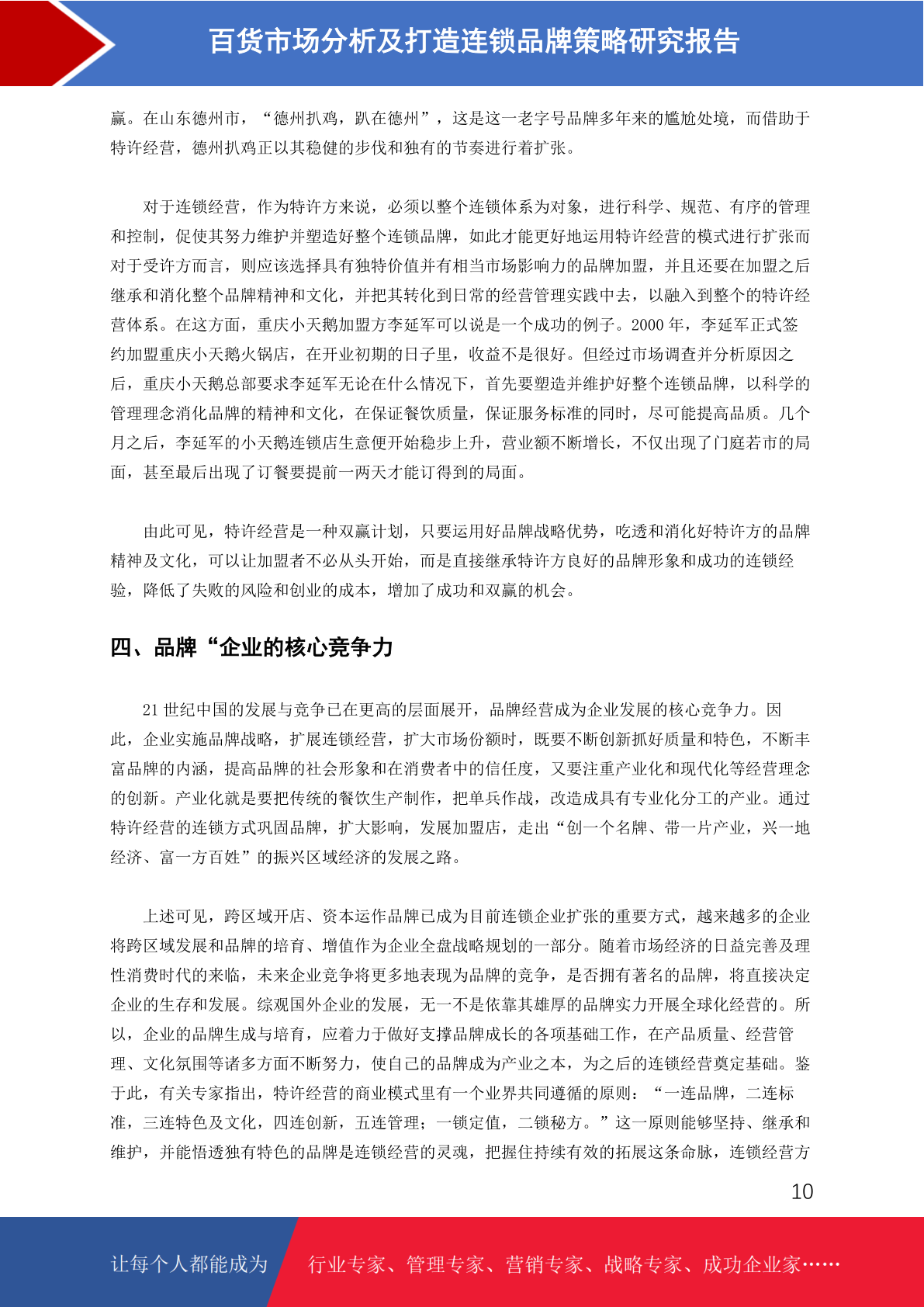 百货市场分析及打造连锁品牌策略研究报告

赢。在山东德州市，“德州扒鸡，趴在德州”，这是这一老字号品牌多年来的尴尬处境，而借助于特许经营，德州扒鸡正以其稳健的步伐和独有的节奏进行着扩张。

对于连锁经营，作为特许方来说，必须以整个连锁体系为对象，进行科学、规范、有序的管理和控制，促使其努力维护并塑造好整个连锁品牌，如此才能更好地运用特许经营的模式进行扩张而对于受许方而言，则应该选择具有独特价值并有相当市场影响力的品牌加盟，并且还要在加盟之后继承和消化整个品牌精神和文化，并把其转化到日常的经营管理实践中去，以融入到整个的特许经营体系。在这方面，重庆小天鹅加盟方李延军可以说是一个成功的例子。2000 年，李延军正式签约加盟重庆小天鹅火锅店，在开业初期的日子里，收益不是很好。但经过市场调查并分析原因之后，重庆小天鹅总部要求李延军无论在什么情况下，首先要塑造并维护好整个连锁品牌，以科学的管理理念消化品牌的精神和文化，在保证餐饮质量，保证服务标准的同时，尽可能提高品质。几个月之后，李延军的小天鹅连锁店生意便开始稳步上升，营业额不断增长，不仅出现了门庭若市的局面，甚至最后出现了订餐要提前一两天才能订得到的局面。

由此可见，特许经营是一种双赢计划，只要运用好品牌战略优势，吃透和消化好特许方的品牌精神及文化，可以让加盟者不必从头开始，而是直接继承特许方良好的品牌形象和成功的连锁经验，降低了失败的风险和创业的成本，增加了成功和双赢的机会。

四、品牌“企业的核心竞争力

21 世纪中国的发展与竞争已在更高的层面展开，品牌经营成为企业发展的核心竞争力。因此，企业实施品牌战略，扩展连锁经营，扩大市场份额时，既要不断创新抓好质量和特色，不断丰富品牌的内涵，提高品牌的社会形象和在消费者中的信任度，又要注重产业化和现代化等经营理念的创新。产业化就是要把传统的餐饮生产制作，把单兵作战，改造成具有专业化分工的产业。通过特许经营的连锁方式巩固品牌，扩大影响，发展加盟店，走出“创一个名牌、带一片产业，兴一地经济、富一方百姓”的振兴区域经济的发展之路。

上述可见，跨区域开店、资本运作品牌已成为目前连锁企业扩张的重要方式，越来越多的企业将跨区域发展和品牌的培育、增值作为企业全盘战略规划的一部分。随着市场经济的日益完善及理性消费时代的来临，未来企业竞争将更多地表现为品牌的竞争，是否拥有著名的品牌，将直接决定企业的生存和发展。综观国外企业的发展，无一不是依靠其雄厚的品牌实力开展全球化经营的。所以，企业的品牌生成与培育，应着力于做好支撑品牌成长的各项基础工作，在产品质量、经营管理、文化氛围等诸多方面不断努力，使自己的品牌成为产业之本，为之后的连锁经营奠定基础。鉴于此，有关专家指出，特许经营的商业模式里有一个业界共同遵循的原则：“一连品牌，二连标准，三连特色及文化，四连创新，五连管理；一锁定值，二锁秘方。”这一原则能够坚持、继承和维护，并能悟透独有特色的品牌是连锁经营的灵魂，把握住持续有效的拓展这条命脉，连锁经营方

10

让每个人都能成为 行业专家、管理专家、营销专家、战略专家、成功企业家……